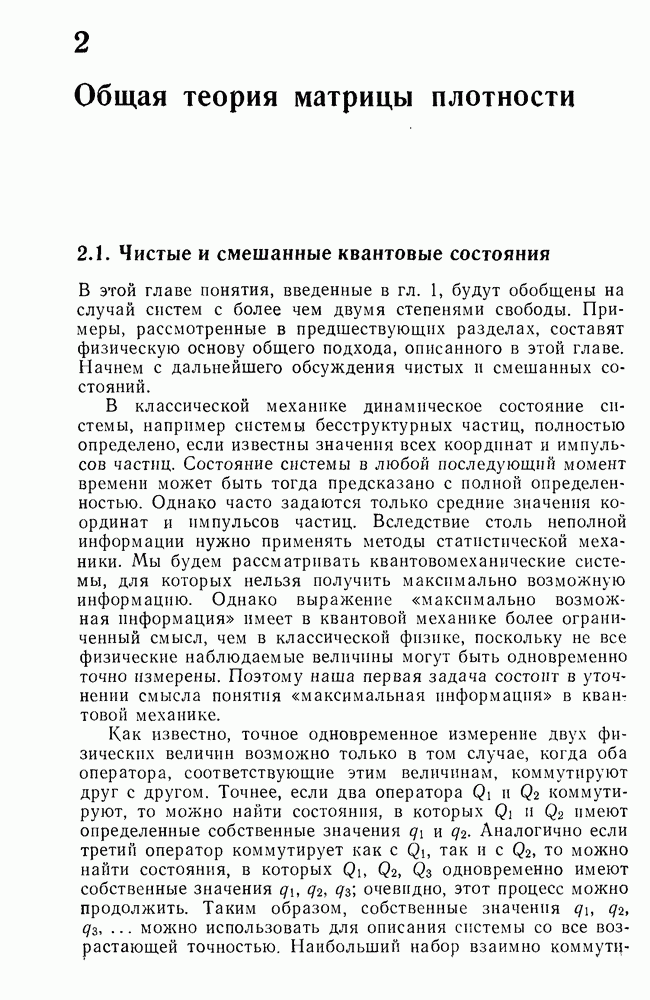 2

Общая теория матрицы плотности

2.1. Чистые и смешанные квантовые состояния

В этой главе понятия, введенные в гл. 1, будут обобщены на случай систем с более чем двумя степенями свободы. Примеры, рассмотренные в предшествующих разделах, составят физическую основу общего подхода, описанного в этой главе. Начнем с дальнейшего обсуждения чистых и смешанных состояний.

В классической механике динамическое состояние системы, например системы бесструктурных частиц, полностью определено, если известны значения всех координат и импульсов частиц. Состояние системы в любой последующий момент времени может быть тогда предсказано с полной определенностью. Однако часто задаются только средние значения координат и импульсов частиц. Вследствие столь неполной информации нужно применять методы статистической механики. Мы будем рассматривать квантовомеханические системы, для которых нельзя получить максимально возможную информацию. Однако выражение «максимально возможная информация» имеет в квантовой механике более ограниченный смысл, чем в классической физике, поскольку не все физические наблюдаемые величины могут быть одновременно точно измерены. Поэтому наша первая задача состоит в уточнении смысла понятия «максимальная информация» в квантовой механике.

Как известно, точное одновременное измерение двух физических величин возможно только в том случае, когда оба оператора, соответствующие этим величинам, коммутируют друг с другом. Точнее, если два оператора $Q_1$ и $Q_2$ коммутируют, то можно найти состояния, в которых $Q_1$ и $Q_2$ имеют определенные собственные значения $q_1$ и $q_2$. Аналогично если третий оператор коммутирует как с $Q_1$, так и с $Q_2$, то можно найти состояния, в которых $Q_1$, $Q_2$, $Q_3$ одновременно имеют собственные значения $q_1$, $q_2$, $q_3$; очевидно, этот процесс можно продолжить. Таким образом, собственные значения $q_1$, $q_2$, $q_3$, ... можно использовать для описания системы со все возрастающей точностью. Наибольший набор взаимно коммути-